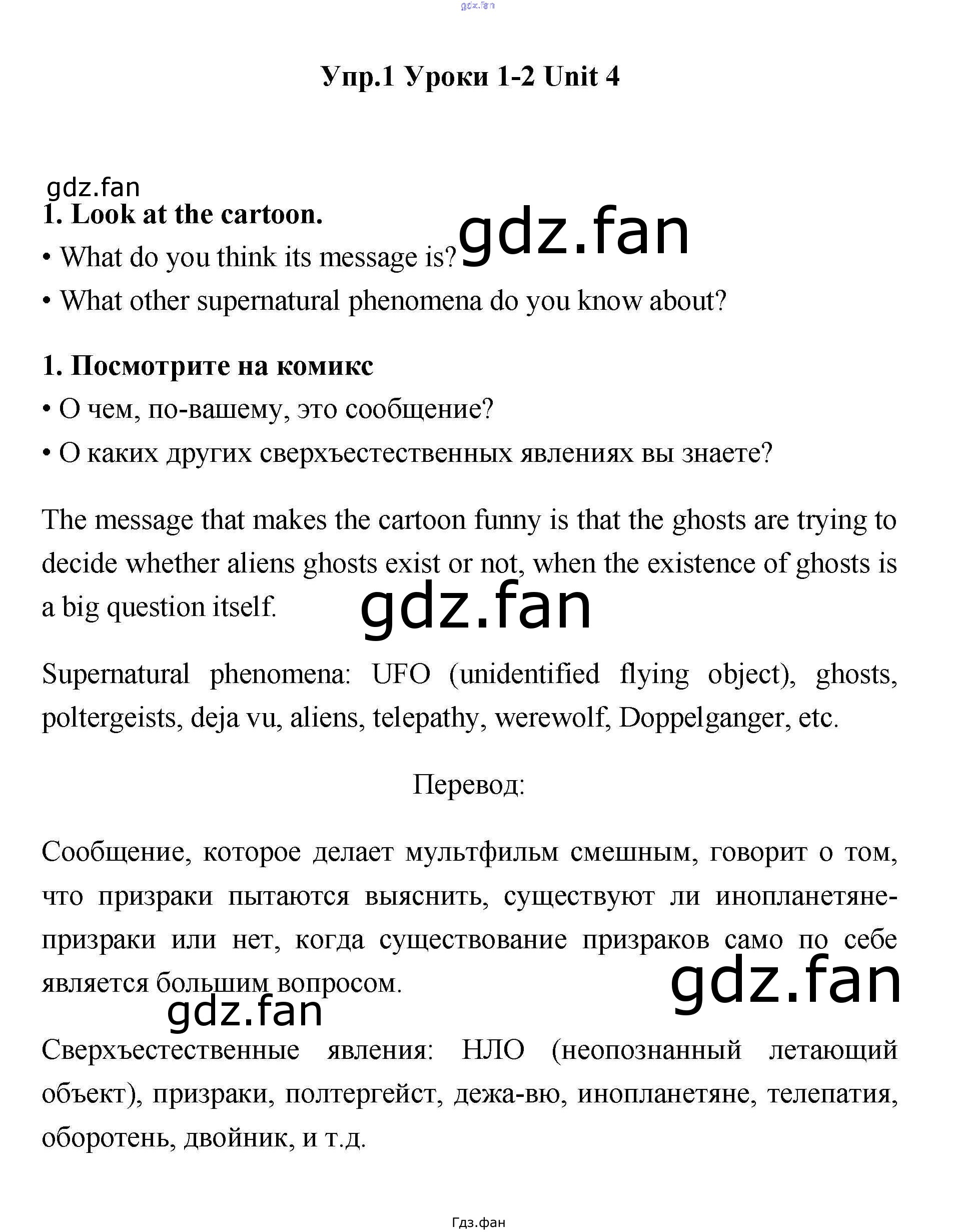 gdz.fan

Упр.1 Уроки 1-2 Unit 4

gdz.fan

1. Look at the cartoon.

• What do you think its message is? gdz.fan

• What other supernatural phenomena do you know about?

1. Посмотрите на комикс

• О чем, по-вашему, это сообщение?

• О каких других сверхъестественных явлениях вы знаете?

The message that makes the cartoon funny is that the ghosts are trying to decide whether aliens ghosts exist or not, when the existence of ghosts is a big question itself.

gdz.fan

Supernatural phenomena: UFO (unidentified flying object), ghosts, poltergeists, deja vu, aliens, telepathy, werewolf, Doppelganger, etc.

Перевод:

Сообщение, которое делает мультфильм смешным, говорит о том, что призраки пытаются выяснить, существуют ли инопланетяне-призраки или нет, когда существование призраков само по себе является большим вопросом.

gdz.fan

gdz.fan

Сверхъестественные явления: НЛО (неопознанный летающий объект), призраки, полтергейст, дежа-вю, инопланетяне, телепатия, оборотень, двойник, и т.д.

Гдз.фан